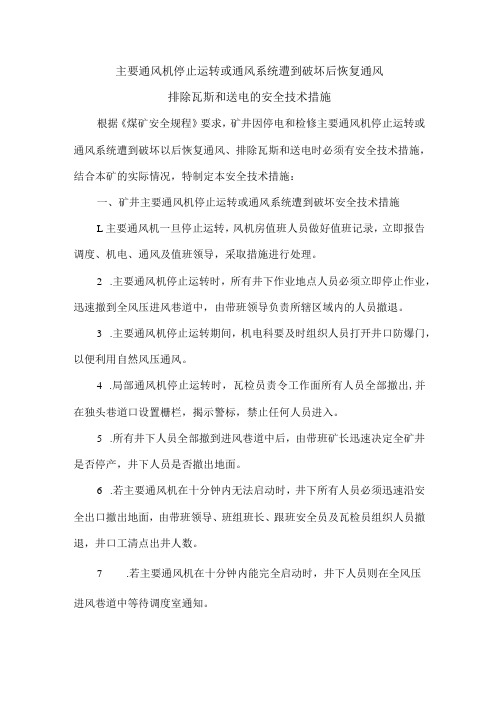 主要通风机停止运转或通风系统遭到破坏后恢复通风

排除瓦斯和送电的安全技术措施

根据《煤矿安全规程》要求，矿井因停电和检修主要通风机停止运转或通风系统遭到破坏以后恢复通风、排除瓦斯和送电时必须有安全技术措施，结合本矿的实际情况，特制定本安全技术措施：

一、矿井主要通风机停止运转或通风系统遭到破坏安全技术措施

L主要通风机一旦停止运转，风机房值班人员做好值班记录，立即报告调度、机电、通风及值班领导，采取措施进行处理。

2 .主要通风机停止运转时，所有井下作业地点人员必须立即停止作业，迅速撤到全风压进风巷道中，由带班领导负责所辖区域内的人员撤退。

3 .主要通风机停止运转期间，机电科要及时组织人员打开井口防爆门，以便利用自然风压通风。

4 .局部通风机停止运转时，瓦检员责令工作面所有人员全部撤出，并在独头巷道口设置栅栏，揭示警标，禁止任何人员进入。

5 .所有井下人员全部撤到进风巷道中后，由带班矿长迅速决定全矿井是否停产，井下人员是否撤出地面。

6 .若主要通风机在十分钟内无法启动时，井下所有人员必须迅速沿安全出口撤出地面，由带班领导、班组班长、跟班安全员及瓦检员组织人员撤退，井口工清点出井人数。

7 .若主要通风机在十分钟内能完全启动时，井下人员则在全风压进风巷道中等待调度室通知。